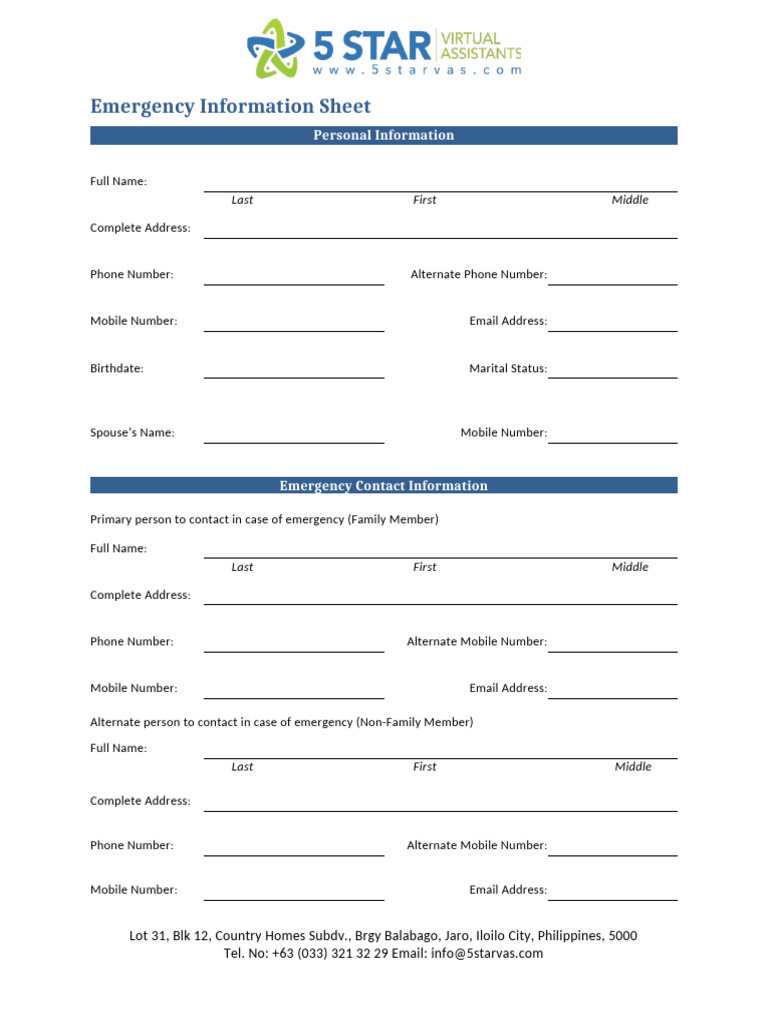 5 STAR VIRTUAL ASSISTANTS
www.5starvas.com

Emergency Information Sheet

Personal Information

Full Name:
Last First Middle

Complete Address:

Phone Number: Alternate Phone Number:

Mobile Number: Email Address:

Birthdate: Marital Status:

Spouse's Name: Mobile Number:

Emergency Contact Information

Primary person to contact in case of emergency (Family Member)

Full Name:
Last First Middle

Complete Address:

Phone Number: Alternate Mobile Number:

Mobile Number: Email Address:

Alternate person to contact in case of emergency (Non-Family Member)

Full Name:
Last First Middle

Complete Address:

Phone Number: Alternate Mobile Number:

Mobile Number: Email Address:

Lot 31, Blk 12, Country Homes Subdv., Brgy Balabago, Jaro, Iloilo City, Philippines, 5000
Tel. No: +63 (033) 321 32 29 Email: info@5starvas.com